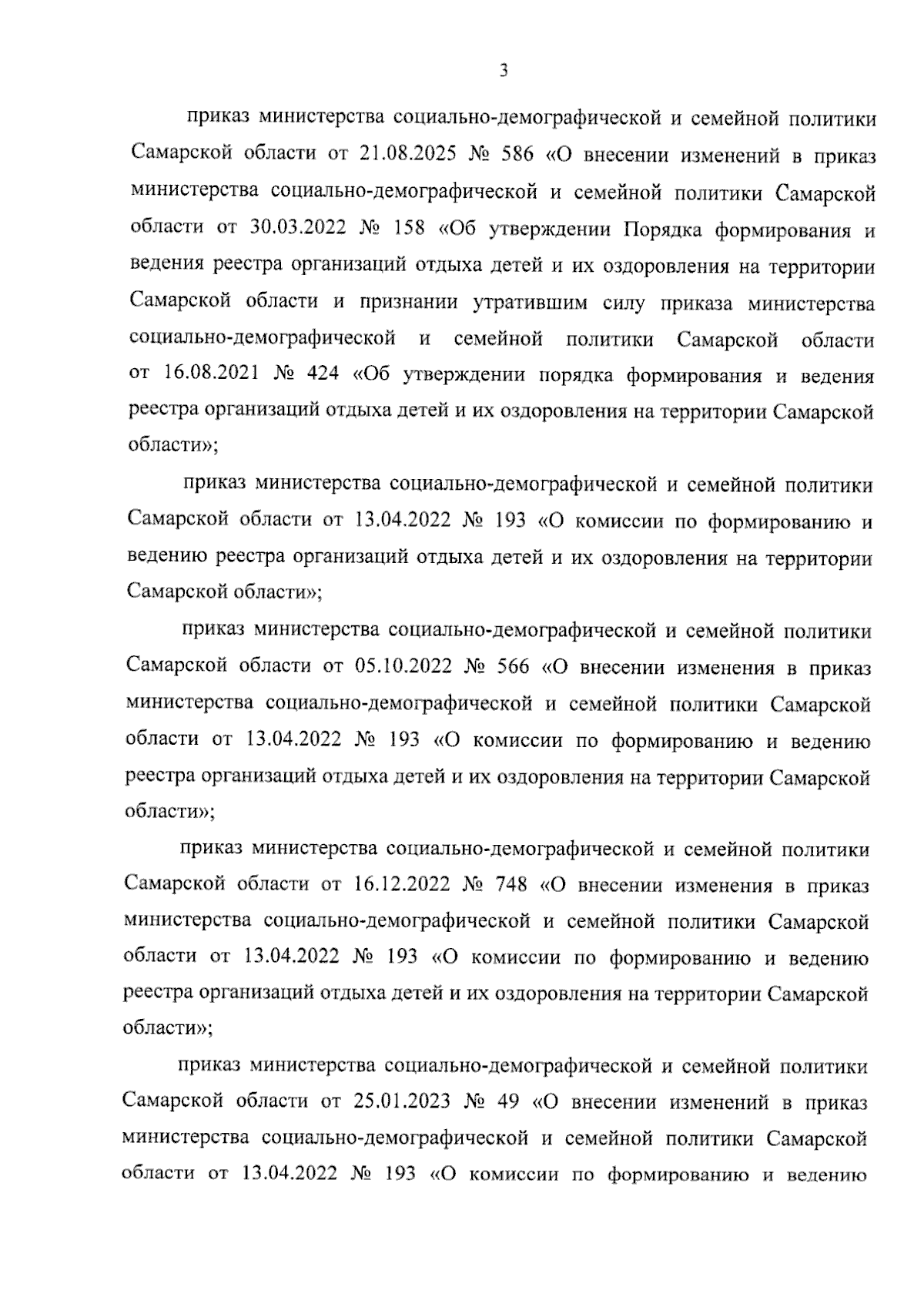 3

приказ министерства социально-демографической и семейной политики Самарской области от 21.08.2025 № 586 «О внесении изменений в приказ министерства социально-демографической и семейной политики Самарской области от 30.03.2022 № 158 «Об утверждении Порядка формирования и ведения реестра организаций отдыха детей и их оздоровления на территории Самарской области и признании утратившим силу приказа министерства социально-демографической и семейной политики Самарской области от 16.08.2021 № 424 «Об утверждении порядка формирования и ведения реестра организаций отдыха детей и их оздоровления на территории Самарской области»;

приказ министерства социально-демографической и семейной политики Самарской области от 13.04.2022 № 193 «О комиссии по формированию и ведению реестра организаций отдыха детей и их оздоровления на территории Самарской области»;

приказ министерства социально-демографической и семейной политики Самарской области от 05.10.2022 № 566 «О внесении изменения в приказ министерства социально-демографической и семейной политики Самарской области от 13.04.2022 № 193 «О комиссии по формированию и ведению реестра организаций отдыха детей и их оздоровления на территории Самарской области»;

приказ министерства социально-демографической и семейной политики Самарской области от 16.12.2022 № 748 «О внесении изменения в приказ министерства социально-демографической и семейной политики Самарской области от 13.04.2022 № 193 «О комиссии по формированию и ведению реестра организаций отдыха детей и их оздоровления на территории Самарской области»;

приказ министерства социально-демографической и семейной политики Самарской области от 25.01.2023 № 49 «О внесении изменений в приказ министерства социально-демографической и семейной политики Самарской области от 13.04.2022 № 193 «О комиссии по формированию и ведению